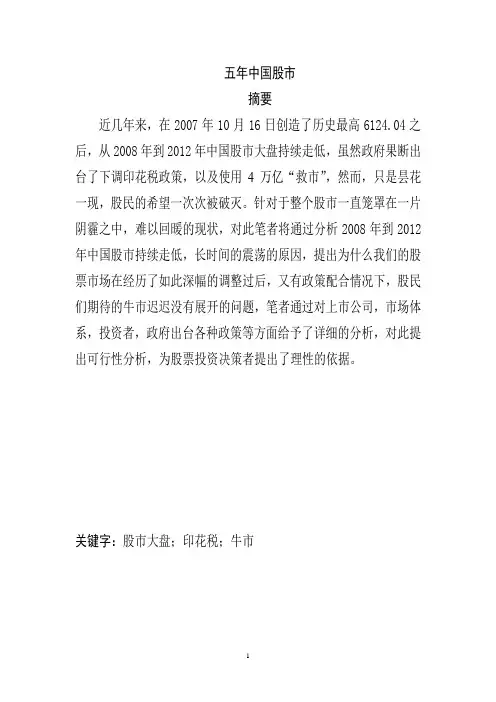 五年中国股市

摘要

近几年来，在 2007 年 10 月 16 日创造了历史最高 6124.04 之后，从 2008 年到 2012 年中国股市大盘持续走低，虽然政府果断出台了下调印花税政策，以及使用 4 万亿“救市”，然而，只是昙花一现，股民的希望一次次被破灭。针对于整个股市一直笼罩在一片阴霾之中，难以回暖的现状，对此笔者将通过分析 2008 年到 2012 年中国股市持续走低，长时间的震荡的原因，提出为什么我们的股票市场在经历了如此深幅的调整过后，又有政策配合情况下，股民们期待的牛市迟迟没有展开的问题，笔者通过对上市公司，市场体系，投资者，政府出台各种政策等方面给予了详细的分析，对此提出可行性分析，为股票投资决策者提出了理性的依据。

关键字：股市大盘；印花税；牛市

1